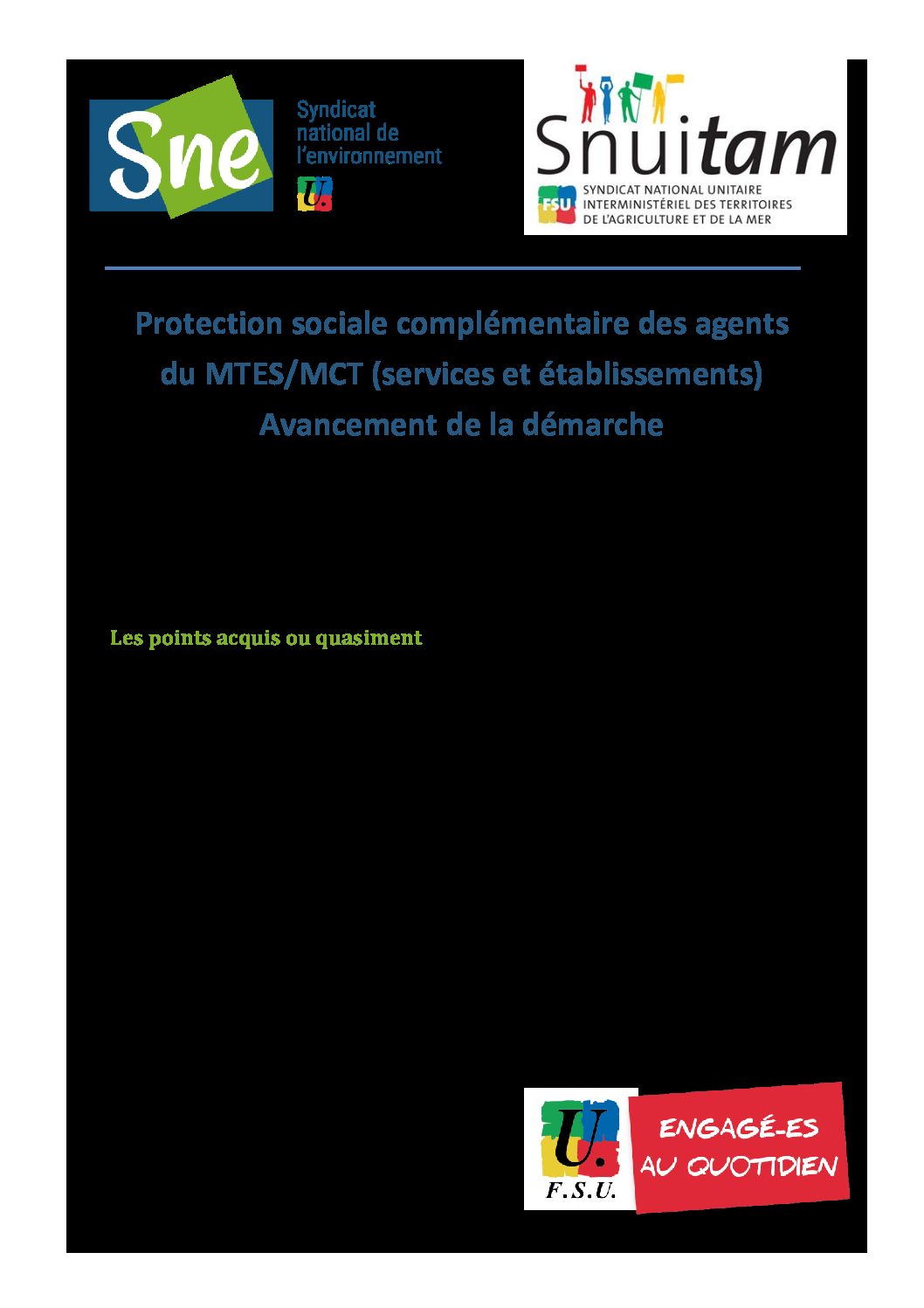 Sne
Syndicat national de l'environnement
U.

Snuitam
FSU
SYNDICAT NATIONAL UNITAIRE INTERMINISTÉRIEL DES TERRITOIRES DE L'AGRICULTURE ET DE LA MER

Protection sociale complémentaire des agents du MTES/MCT (services et établissements)
Avancement de la démarche

Les points acquis ou quasiment

U.
F.S.U.
ENGAGÉ-ES AU QUOTIDIEN